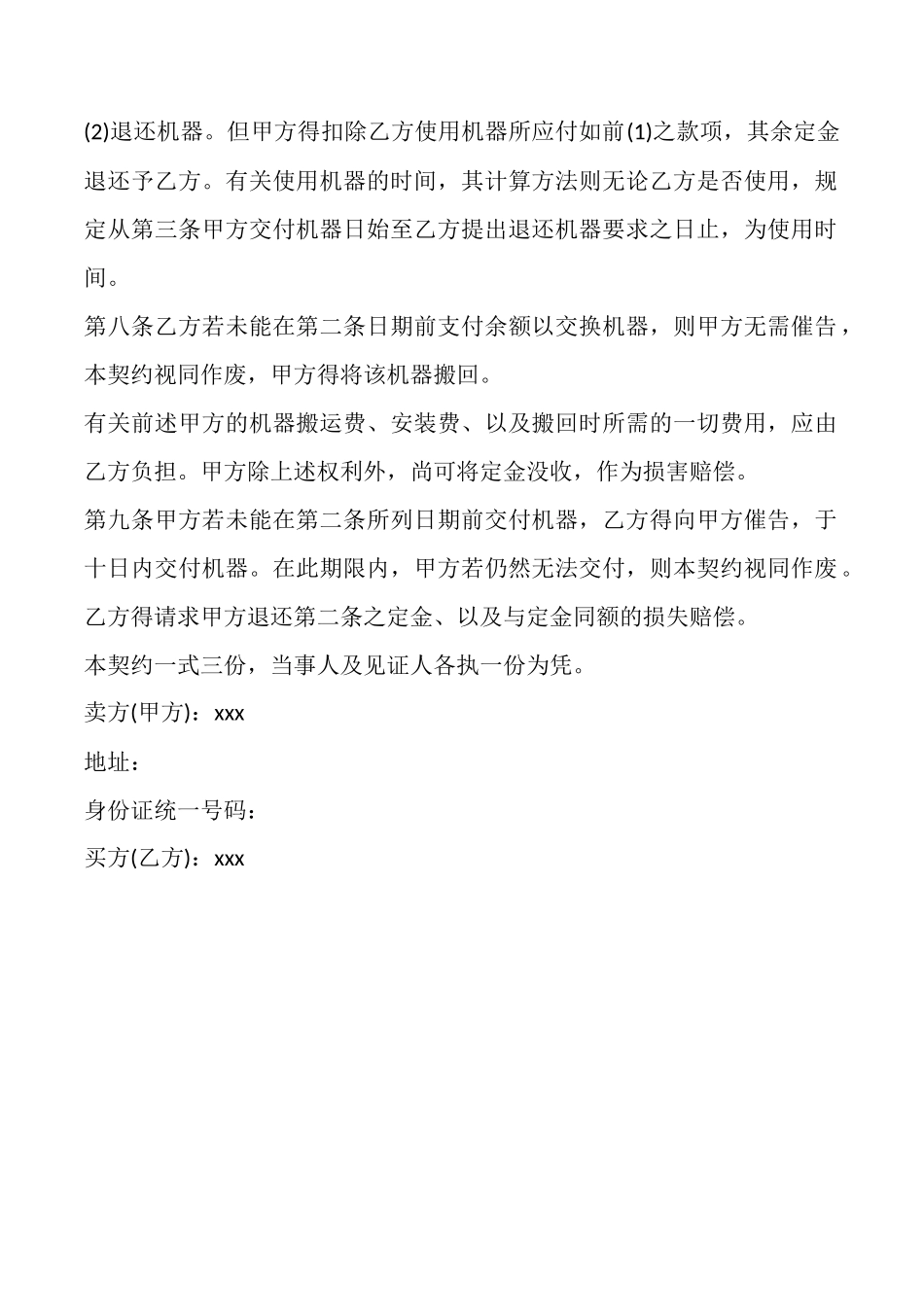 (2)退还机器。但甲方得扣除乙方使用机器所应付如前(1)之款项，其余定金退还予乙方。有关使用机器的时间，其计算方法则无论乙方是否使用，规定从第三条甲方交付机器日始至乙方提出退还机器要求之日止，为使用时间。

第八条乙方若未能在第二条日期前支付余额以交换机器，则甲方无需催告，本契约视同作废，甲方得将该机器搬回。

有关前述甲方的机器搬运费、安装费、以及搬回时所需的一切费用，应由乙方负担。甲方除上述权利外，尚可将定金没收，作为损害赔偿。

第九条甲方若未能在第二条所列日期前交付机器，乙方得向甲方催告，于十日内交付机器。在此期限内，甲方若仍然无法交付，则本契约视同作废。

乙方得请求甲方退还第二条之定金、以及与定金同额的损失赔偿。

本契约一式三份，当事人及见证人各执一份为凭。

卖方(甲方)：xxx

地址：

身份证统一号码：

买方(乙方)：xxx